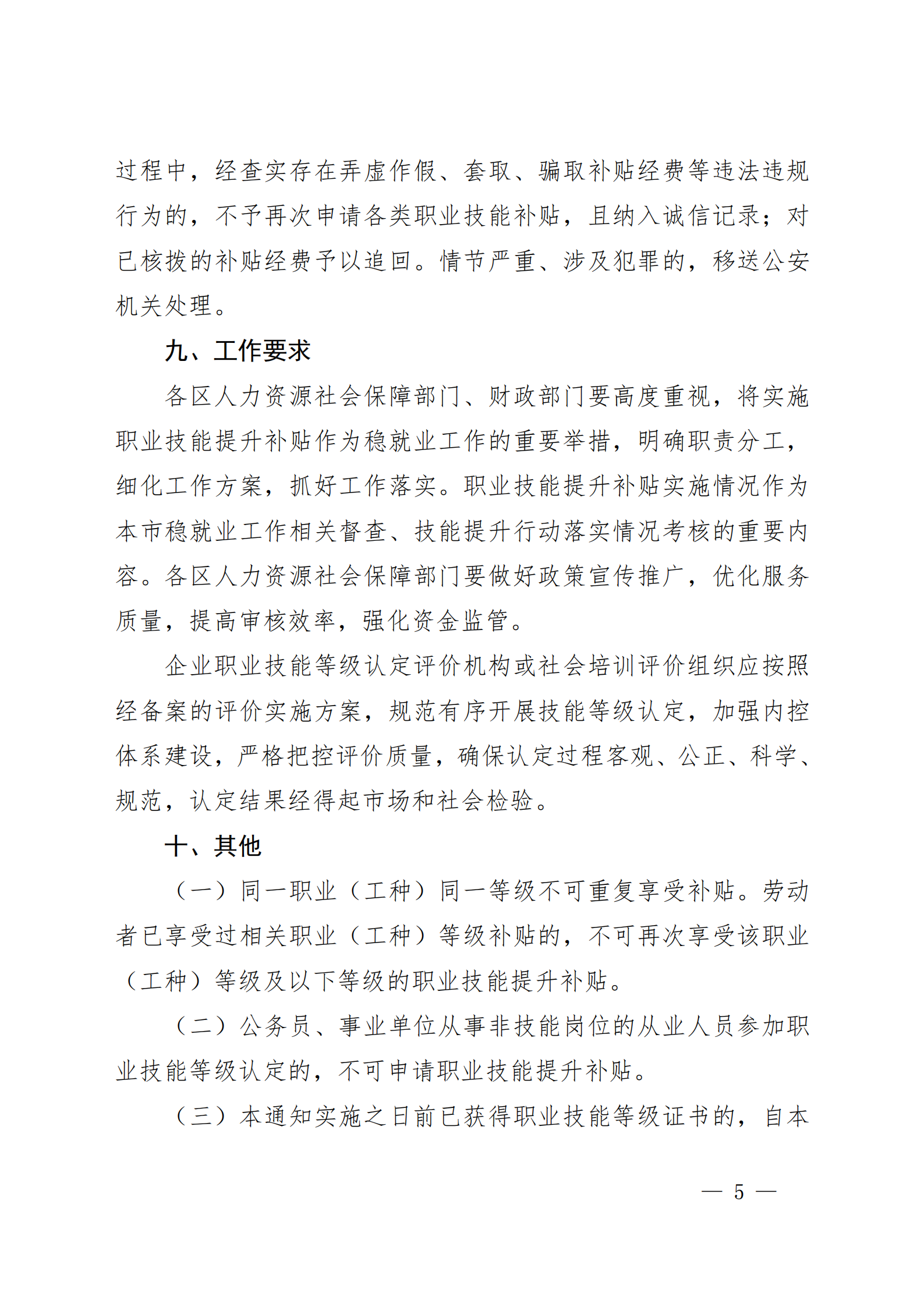 过程中，经查实存在弄虚作假、套取、骗取补贴经费等违法违规行为的，不予再次申请各类职业技能补贴，且纳入诚信记录；对已核拨的补贴经费予以追回。情节严重、涉及犯罪的，移送公安机关处理。

九、工作要求

各区人力资源社会保障部门、财政部门要高度重视，将实施职业技能提升补贴作为稳就业工作的重要举措，明确职责分工，细化工作方案，抓好工作落实。职业技能提升补贴实施情况作为本市稳就业工作相关督查、技能提升行动落实情况考核的重要内容。各区人力资源社会保障部门要做好政策宣传推广，优化服务质量，提高审核效率，强化资金监管。

企业职业技能等级认定评价机构或社会培训评价组织应按照经备案的评价实施方案，规范有序开展技能等级认定，加强内控体系建设，严格把控评价质量，确保认定过程客观、公正、科学、规范，认定结果经得起市场和社会检验。

十、其他

（一）同一职业（工种）同一等级不可重复享受补贴。劳动者已享受过相关职业（工种）等级补贴的，不可再次享受该职业（工种）等级及以下等级的职业技能提升补贴。

（二）公务员、事业单位从事非技能岗位的从业人员参加职业技能等级认定的，不可申请职业技能提升补贴。

（三）本通知实施之日前已获得职业技能等级证书的，自本

— 5 —